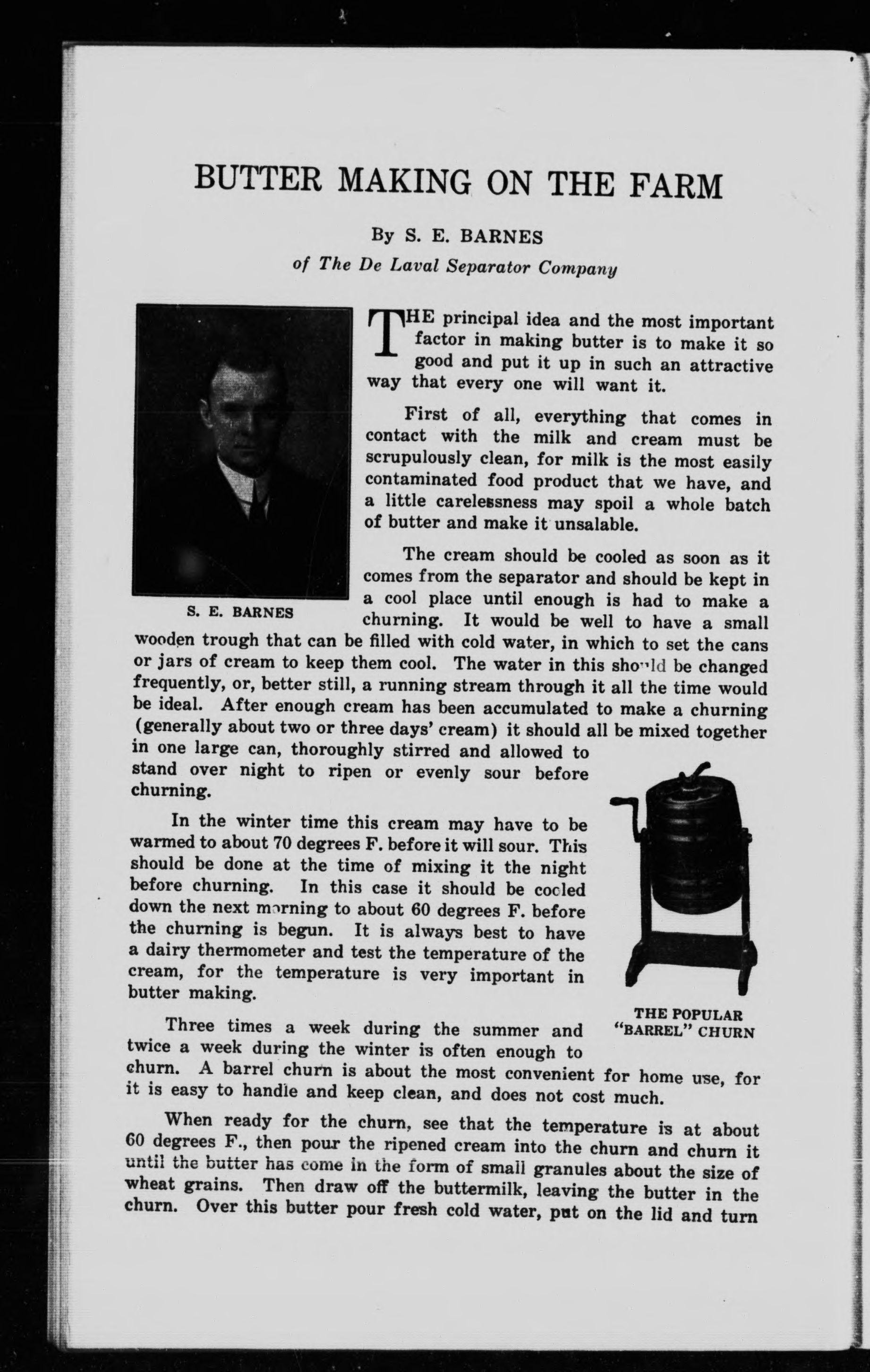 BUTTER MAKING ON THE FARM

By S. E. BARNES
of The De Laval Separator Company

S. E. BARNES

THE principal idea and the most important factor in making butter is to make it so good and put it up in such an attractive way that every one will want it.

First of all, everything that comes in contact with the milk and cream must be scrupulously clean, for milk is the most easily contaminated food product that we have, and a little carelessness may spoil a whole batch of butter and make it unsalable.

The cream should be cooled as soon as it comes from the separator and should be kept in a cool place until enough is had to make a churning. It would be well to have a small wooden trough that can be filled with cold water, in which to set the cans or jars of cream to keep them cool. The water in this should be changed frequently, or, better still, a running stream through it all the time would be ideal. After enough cream has been accumulated to make a churning (generally about two or three days' cream) it should all be mixed together in one large can, thoroughly stirred and allowed to stand over night to ripen or evenly sour before churning.

In the winter time this cream may have to be warmed to about 70 degrees F. before it will sour. This should be done at the time of mixing it the night before churning. In this case it should be cooled down the next morning to about 60 degrees F. before the churning is begun. It is always best to have a dairy thermometer and test the temperature of the cream, for the temperature is very important in butter making.

THE POPULAR "BARREL" CHURN

Three times a week during the summer and twice a week during the winter is often enough to churn. A barrel churn is about the most convenient for home use, for it is easy to handle and keep clean, and does not cost much.

When ready for the churn, see that the temperature is at about 60 degrees F., then pour the ripened cream into the churn and churn it until the butter has come in the form of small granules about the size of wheat grains. Then draw off the buttermilk, leaving the butter in the churn. Over this butter pour fresh cold water, put on the lid and turn